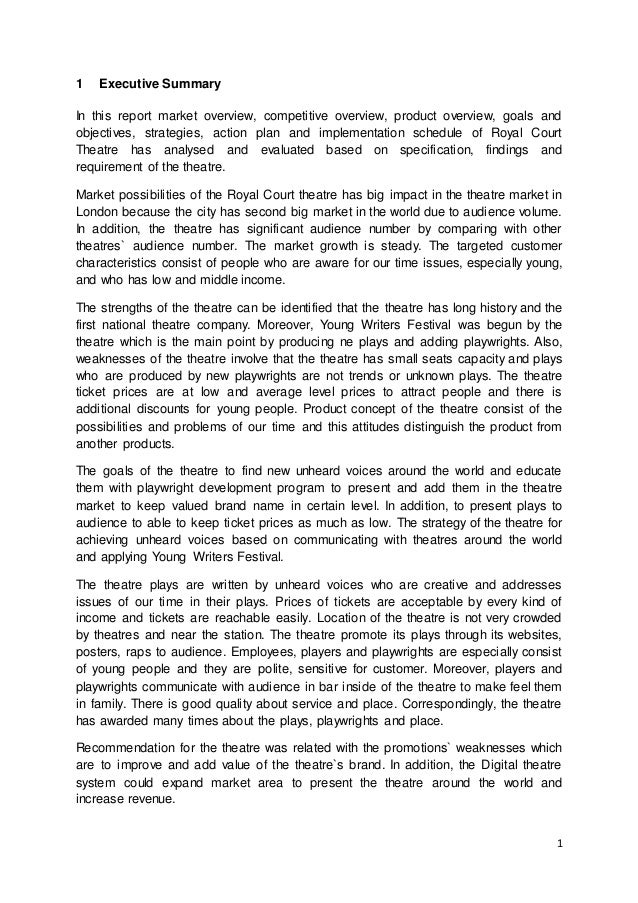 1 Executive Summary

In this report market overview, competitive overview, product overview, goals and objectives, strategies, action plan and implementation schedule of Royal Court Theatre has analysed and evaluated based on specification, findings and requirement of the theatre.

Market possibilities of the Royal Court theatre has big impact in the theatre market in London because the city has second big market in the world due to audience volume. In addition, the theatre has significant audience number by comparing with other theatres` audience number. The market growth is steady. The targeted customer characteristics consist of people who are aware for our time issues, especially young, and who has low and middle income.

The strengths of the theatre can be identified that the theatre has long history and the first national theatre company. Moreover, Young Writers Festival was begun by the theatre which is the main point by producing ne plays and adding playwrights. Also, weaknesses of the theatre involve that the theatre has small seats capacity and plays who are produced by new playwrights are not trends or unknown plays. The theatre ticket prices are at low and average level prices to attract people and there is additional discounts for young people. Product concept of the theatre consist of the possibilities and problems of our time and this attitudes distinguish the product from another products.

The goals of the theatre to find new unheard voices around the world and educate them with playwright development program to present and add them in the theatre market to keep valued brand name in certain level. In addition, to present plays to audience to able to keep ticket prices as much as low. The strategy of the theatre for achieving unheard voices based on communicating with theatres around the world and applying Young Writers Festival.

The theatre plays are written by unheard voices who are creative and addresses issues of our time in their plays. Prices of tickets are acceptable by every kind of income and tickets are reachable easily. Location of the theatre is not very crowded by theatres and near the station. The theatre promote its plays through its websites, posters, raps to audience. Employees, players and playwrights are especially consist of young people and they are polite, sensitive for customer. Moreover, players and playwrights communicate with audience in bar inside of the theatre to make feel them in family. There is good quality about service and place. Correspondingly, the theatre has awarded many times about the plays, playwrights and place.

Recommendation for the theatre was related with the promotions` weaknesses which are to improve and add value of the theatre`s brand. In addition, the Digital theatre system could expand market area to present the theatre around the world and increase revenue.

1